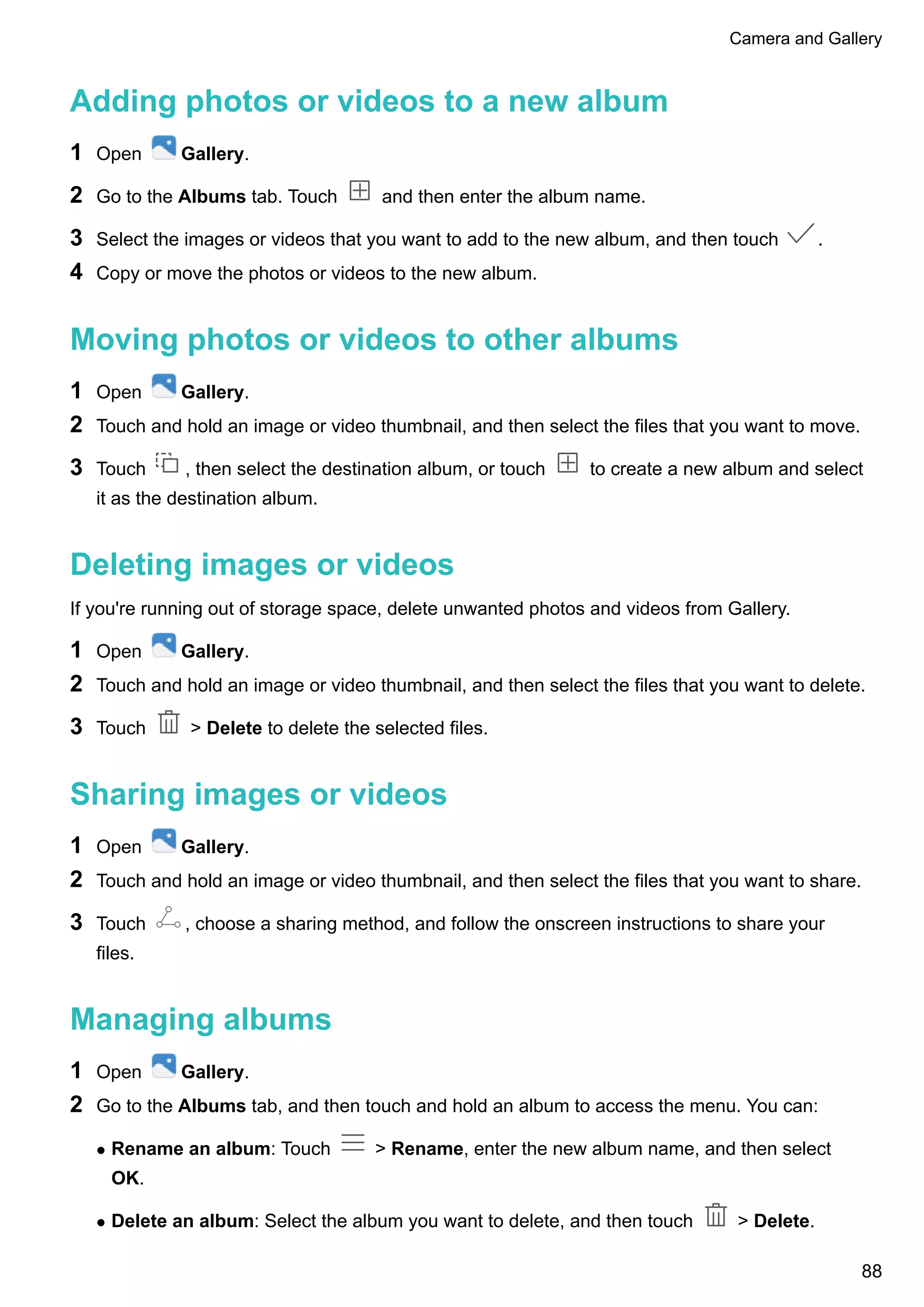 Camera and Gallery

Adding photos or videos to a new album

1 Open Gallery.

2 Go to the Albums tab. Touch and then enter the album name.

3 Select the images or videos that you want to add to the new album, and then touch .

4 Copy or move the photos or videos to the new album.

Moving photos or videos to other albums

1 Open Gallery.

2 Touch and hold an image or video thumbnail, and then select the files that you want to move.

3 Touch , then select the destination album, or touch to create a new album and select it as the destination album.

Deleting images or videos

If you're running out of storage space, delete unwanted photos and videos from Gallery.

1 Open Gallery.

2 Touch and hold an image or video thumbnail, and then select the files that you want to delete.

3 Touch > Delete to delete the selected files.

Sharing images or videos

1 Open Gallery.

2 Touch and hold an image or video thumbnail, and then select the files that you want to share.

3 Touch , choose a sharing method, and follow the onscreen instructions to share your files.

Managing albums

1 Open Gallery.

2 Go to the Albums tab, and then touch and hold an album to access the menu. You can:

• Rename an album: Touch > Rename, enter the new album name, and then select OK.

• Delete an album: Select the album you want to delete, and then touch > Delete.

88